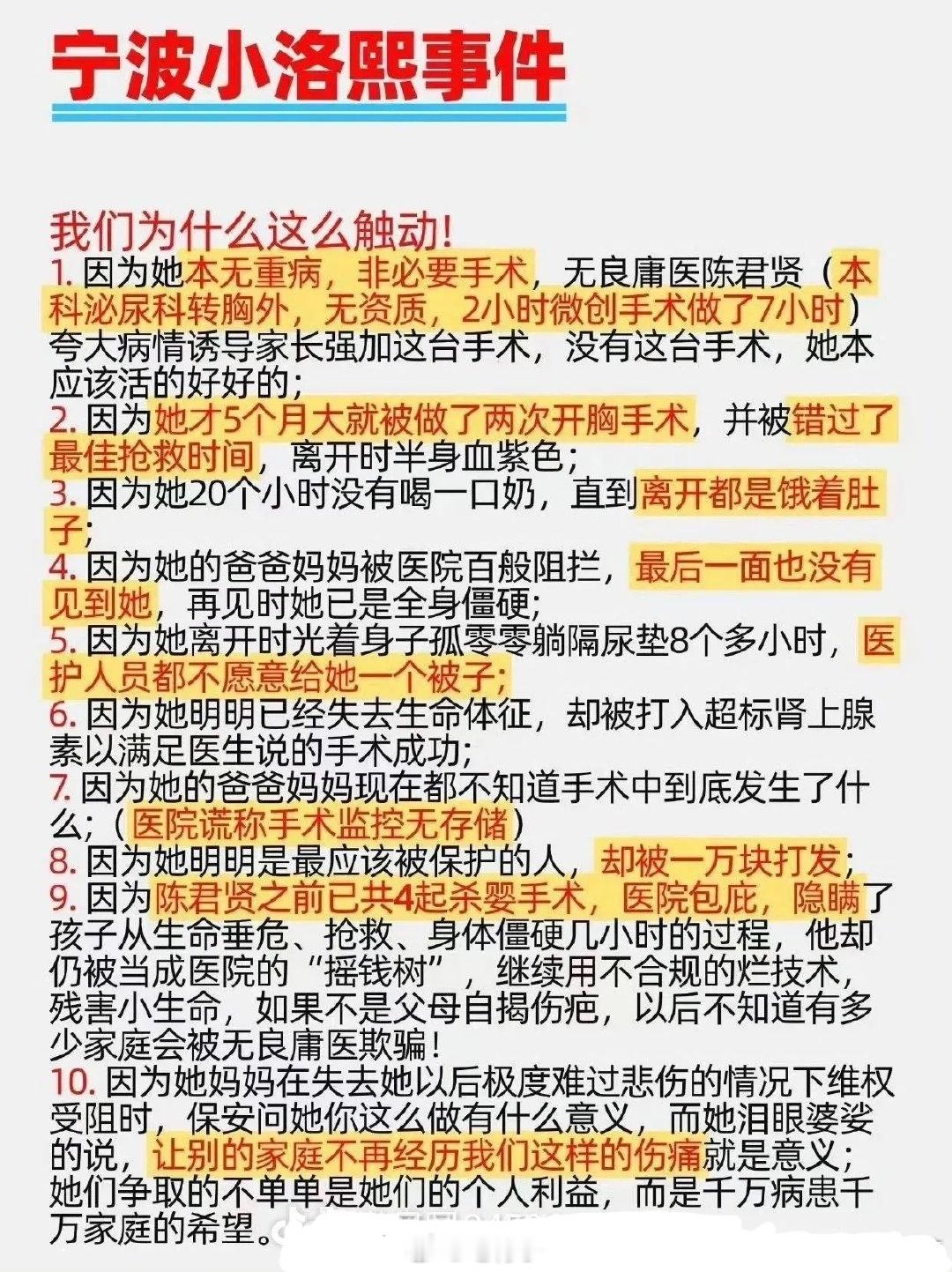 宁波小洛熙事件

我们为什么这么触动!
1. 因为她本无重病，非必要手术，无良庸医陈君贤（本科泌尿科转胸外，无资质，2小时微创手术做了7小时）夸大病情诱导家长强加这台手术，没有这台手术，她本应该活的好好的；
2. 因为她才5个月大就被做了两次开胸手术，并被错过了最佳抢救时间，离开时半身血紫色；
3. 因为她20个小时没有喝一口奶，直到离开都是饿着肚子；
4. 因为她的爸爸妈妈被医院百般阻拦，最后一面也没有见到她，再见时她已是全身僵硬；
5. 因为她离开时光着身子孤零零躺隔尿垫8个多小时，医护人员都不愿意给她一个被子；
6. 因为她明明已经失去生命体征，却被打入超标肾上腺素以满足医生说的手术成功；
7. 因为她的爸爸妈妈现在都不知道手术中到底发生了什么；（医院谎称手术监控无存储）
8. 因为她明明是最应该被保护的人，却被一万块打发；
9. 因为陈君贤之前已共4起杀婴手术，医院包庇，隐瞒了孩子从生命垂危、抢救、身体僵硬几小时的过程，他却仍被当成医院的“摇钱树”，继续用不合规的烂技术，残害小生命，如果不是父母自揭伤疤，以后不知道有多少家庭会被无良庸医欺骗！
10. 因为她妈妈在失去她以后极度难过悲伤的情况下维权受阻时，保安问她你这么做有什么意义，而她泪眼婆娑的说，让别的家庭不再经历我们这样的伤痛就是意义；她们争取的不单单是她们的个人利益，而是千万病患千万家庭的希望。